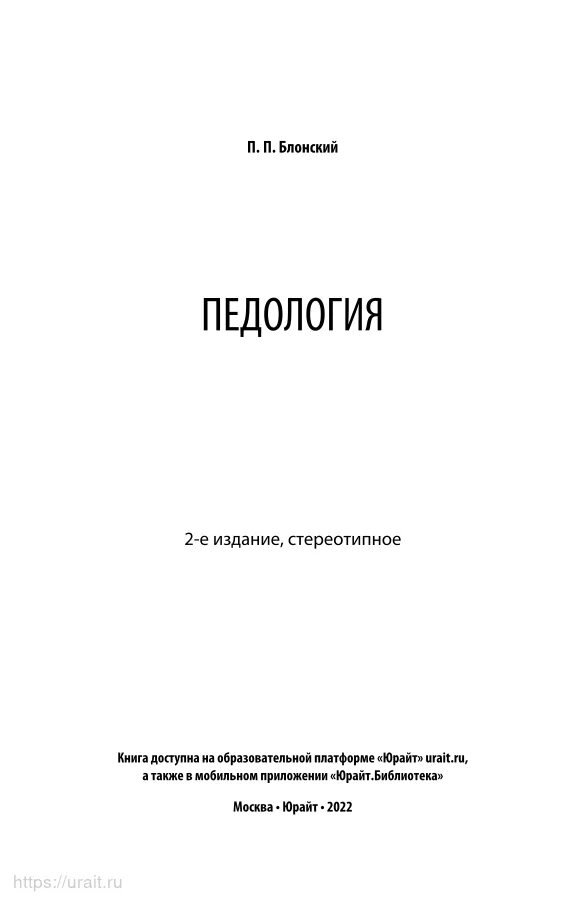 П. П. Блонский

ПЕДОЛОГИЯ

2-е издание, стереотипное

Книга доступна на образовательной платформе «Юрайт» urait.ru, а также в мобильном приложении «Юрайт.Библиотека»

Москва • Юрайт • 2022

https://urait.ru